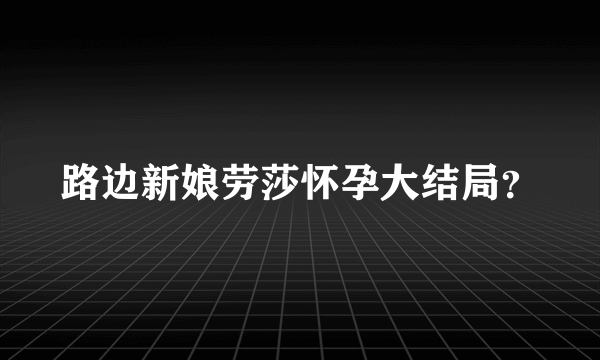 路边新娘劳莎怀孕大结局？